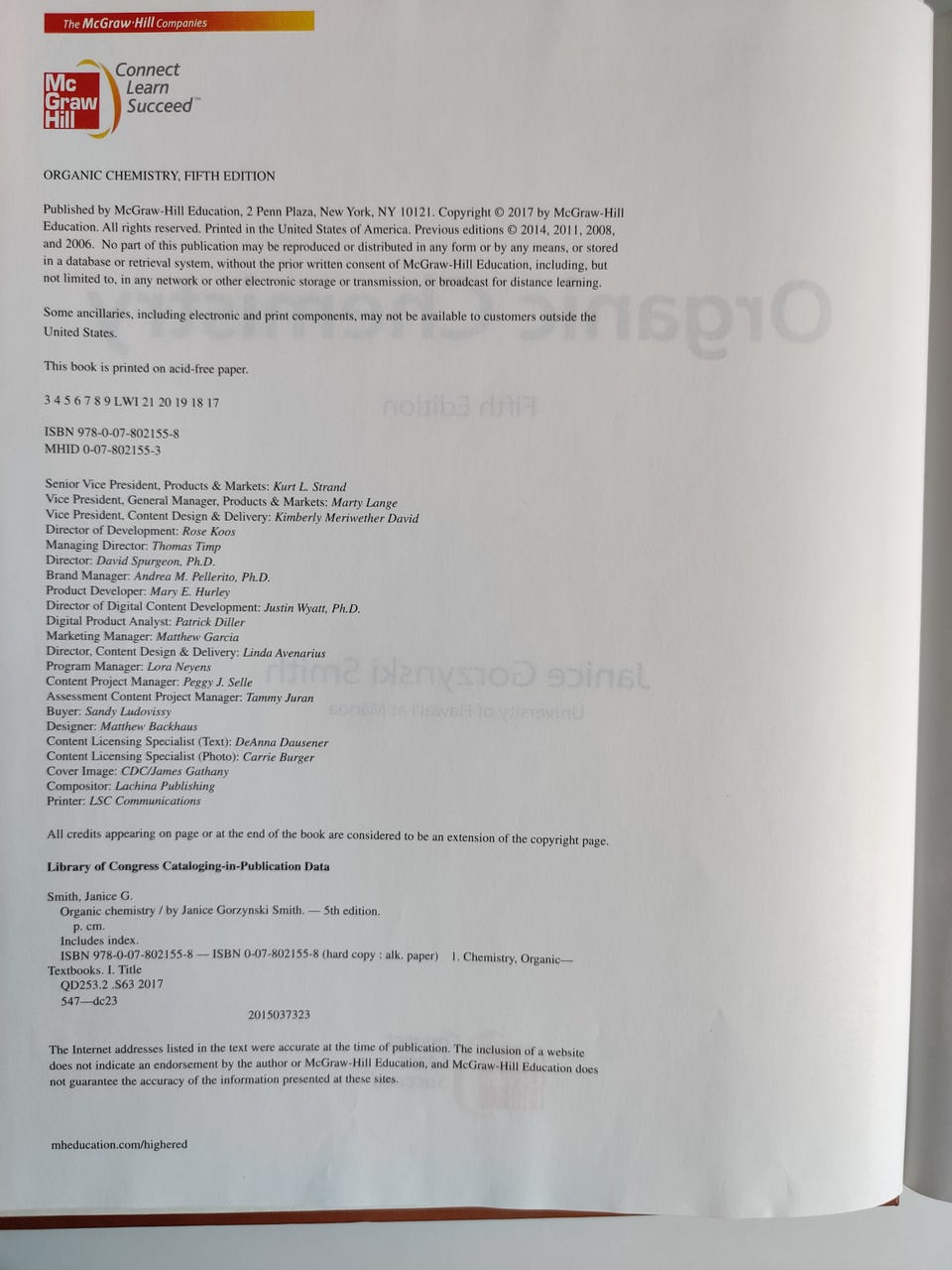 The McGraw·Hill Companies

Mc Graw Hill

Connect Learn Succeed™

ORGANIC CHEMISTRY, FIFTH EDITION

Published by McGraw-Hill Education, 2 Penn Plaza, New York, NY 10121. Copyright © 2017 by McGraw-Hill Education. All rights reserved. Printed in the United States of America. Previous editions © 2014, 2011, 2008, and 2006. No part of this publication may be reproduced or distributed in any form or by any means, or stored in a database or retrieval system, without the prior written consent of McGraw-Hill Education, including, but not limited to, in any network or other electronic storage or transmission, or broadcast for distance learning.

Some ancillaries, including electronic and print components, may not be available to customers outside the United States.

This book is printed on acid-free paper.

3 4 5 6 7 8 9 LWI 21 20 19 18 17

ISBN 978-0-07-802155-8
MHID 0-07-802155-3

Senior Vice President, Products & Markets: Kurt L. Strand
Vice President, General Manager, Products & Markets: Marty Lange
Vice President, Content Design & Delivery: Kimberly Meriwether David
Director of Development: Rose Koos
Managing Director: Thomas Timp
Director: David Spurgeon, Ph.D.
Brand Manager: Andrea M. Pellerito, Ph.D.
Product Developer: Mary E. Hurley
Director of Digital Content Development: Justin Wyatt, Ph.D.
Digital Product Analyst: Patrick Diller
Marketing Manager: Matthew Garcia
Director, Content Design & Delivery: Linda Avenarius
Program Manager: Lora Neyens
Content Project Manager: Peggy J. Selle
Assessment Content Project Manager: Tammy Juran
Buyer: Sandy Ludovissy
Designer: Matthew Backhaus
Content Licensing Specialist (Text): DeAnna Dausener
Content Licensing Specialist (Photo): Carrie Burger
Cover Image: CDC/James Gathany
Compositor: Lachina Publishing
Printer: LSC Communications

All credits appearing on page or at the end of the book are considered to be an extension of the copyright page.

Library of Congress Cataloging-in-Publication Data

Smith, Janice G.
Organic chemistry / by Janice Gorzynski Smith. — 5th edition.
p. cm.
Includes index.
ISBN 978-0-07-802155-8 — ISBN 0-07-802155-8 (hard copy : alk. paper) 1. Chemistry, Organic—Textbooks. I. Title
QD253.2 .S63 2017
547—dc23
2015037323

The Internet addresses listed in the text were accurate at the time of publication. The inclusion of a website does not indicate an endorsement by the author or McGraw-Hill Education, and McGraw-Hill Education does not guarantee the accuracy of the information presented at these sites.

mheducation.com/highered